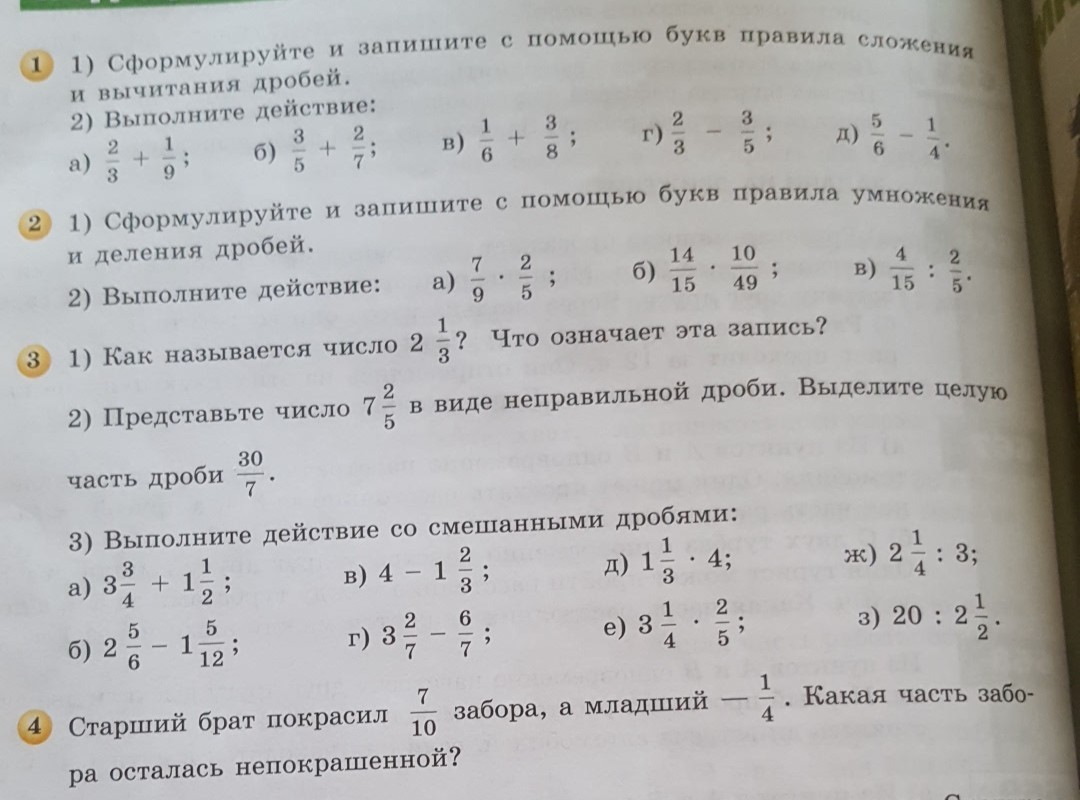 1 1) Сформулируйте и запишите с помощью букв правила сложения и вычитания дробей.
2) Выполните действие:
а) $\frac{2}{3} + \frac{1}{9}$; б) $\frac{3}{5} + \frac{2}{7}$; в) $\frac{1}{6} + \frac{3}{8}$; г) $\frac{2}{3} - \frac{3}{5}$; д) $\frac{5}{6} - \frac{1}{4}$.

2 1) Сформулируйте и запишите с помощью букв правила умножения и деления дробей.
2) Выполните действие: а) $\frac{7}{9} \cdot \frac{2}{5}$; б) $\frac{14}{15} \cdot \frac{10}{49}$; в) $\frac{4}{15} : \frac{2}{5}$.

3 1) Как называется число $2\frac{1}{3}$? Что означает эта запись?
2) Представьте число $7\frac{2}{5}$ в виде неправильной дроби. Выделите целую часть дроби $\frac{30}{7}$.
3) Выполните действие со смешанными дробями:
а) $3\frac{3}{4} + 1\frac{1}{2}$; в) $4 - 1\frac{2}{3}$; д) $1\frac{1}{3} \cdot 4$; ж) $2\frac{1}{4} : 3$;
б) $2\frac{5}{6} - 1\frac{5}{12}$; г) $3\frac{2}{7} - \frac{6}{7}$; е) $3\frac{1}{4} \cdot \frac{2}{5}$; з) $20 : 2\frac{1}{2}$.

4 Старший брат покрасил $\frac{7}{10}$ забора, а младший — $\frac{1}{4}$. Какая часть забора осталась непокрашенной?